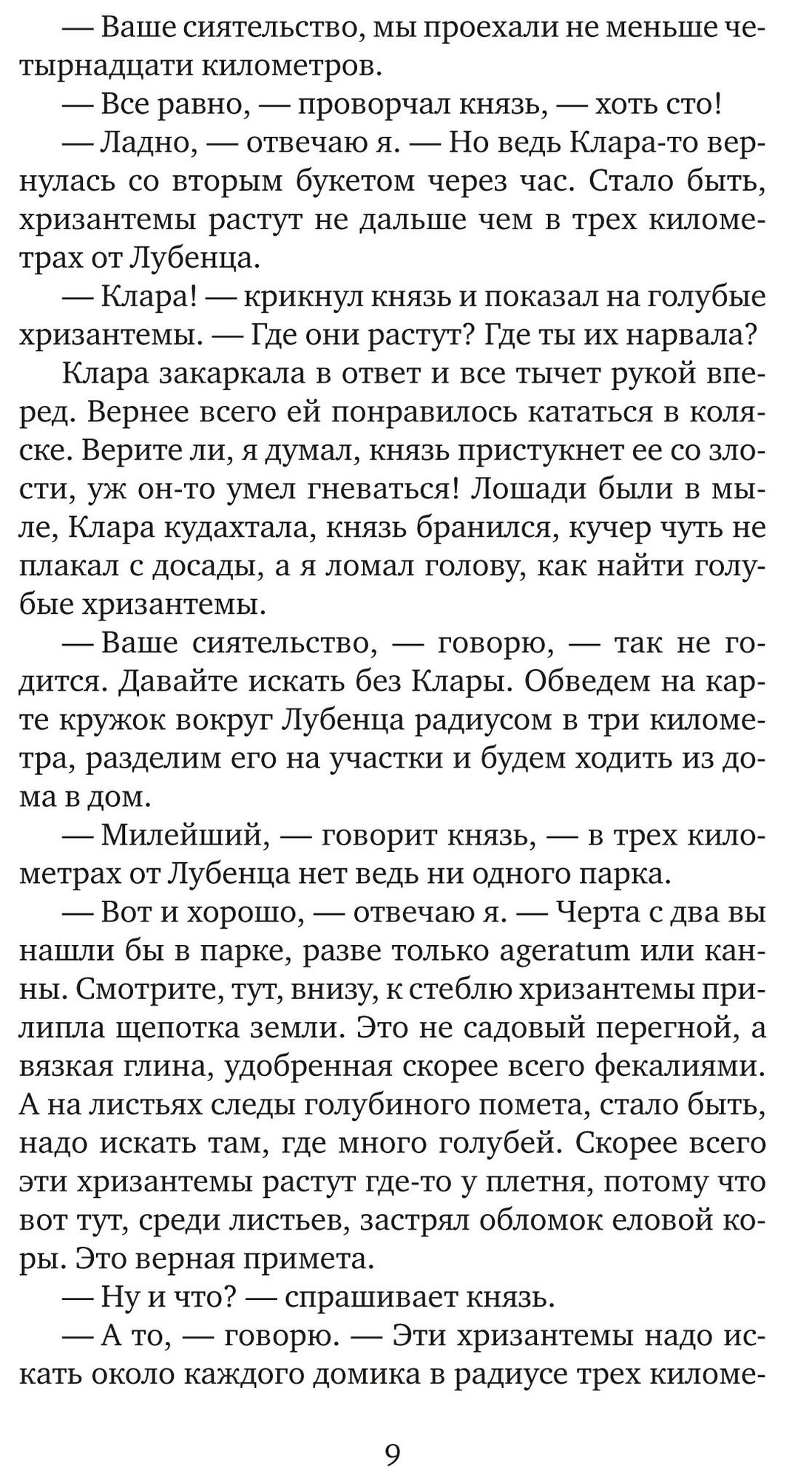 — Ваше сиятельство, мы проехали не меньше четырнадцати километров.

— Все равно, — проворчал князь, — хоть сто!

— Ладно, — отвечаю я. — Но ведь Клара-то вернулась со вторым букетом через час. Стало быть, хризантемы растут не дальше чем в трех километрах от Лубенца.

— Клара! — крикнул князь и показал на голубые хризантемы. — Где они растут? Где ты их нарвала?

Клара закаркала в ответ и все тычет рукой вперед. Вернее всего ей понравилось кататься в коляске. Верите ли, я думал, князь пристукнет ее со злости, уж он-то умел гневаться! Лошади были в мыле, Клара кудахтала, князь бранился, кучер чуть не плакал с досады, а я ломал голову, как найти голубые хризантемы.

— Ваше сиятельство, — говорю, — так не годится. Давайте искать без Клары. Обведем на карте кружок вокруг Лубенца радиусом в три километра, разделим его на участки и будем ходить из дома в дом.

— Милейший, — говорит князь, — в трех километрах от Лубенца нет ведь ни одного парка.

— Вот и хорошо, — отвечаю я. — Черта с два вы нашли бы в парке, разве только ageratum или канны. Смотрите, тут, внизу, к стеблю хризантемы прилипла щепотка земли. Это не садовый перегной, а вязкая глина, удобренная скорее всего фекалиями. А на листьях следы голубиного помета, стало быть, надо искать там, где много голубей. Скорее всего эти хризантемы растут где-то у плетня, потому что вот тут, среди листьев, застрял обломок еловой коры. Это верная примета.

— Ну и что? — спрашивает князь.

— А то, — говорю. — Эти хризантемы надо искать около каждого домика в радиусе трех киломе-

9